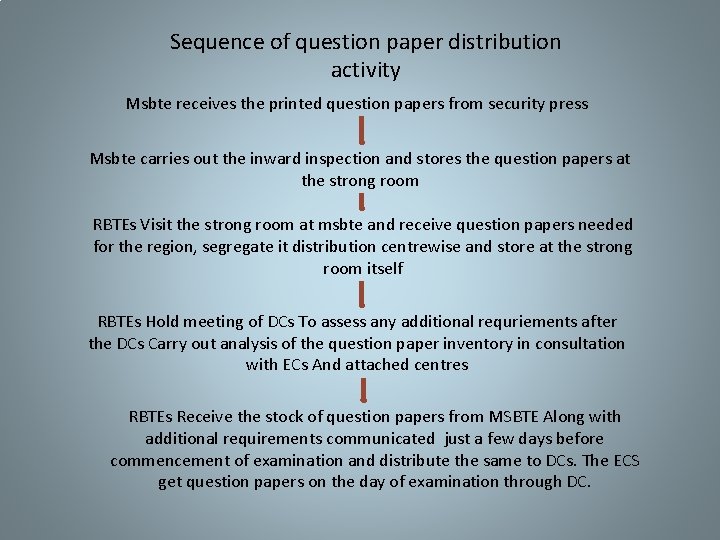 Sequence of question paper distribution activity

Msbte receives the printed question papers from security press

Msbte carries out the inward inspection and stores the question papers at the strong room

RBTEs Visit the strong room at msbte and receive question papers needed for the region, segregate it distribution centrewise and store at the strong room itself

RBTEs Hold meeting of DCs To assess any additional requriements after the DCs Carry out analysis of the question paper inventory in consultation with ECs And attached centres

RBTEs Receive the stock of question papers from MSBTE Along with additional requirements communicated just a few days before commencement of examination and distribute the same to DCs. The ECS get question papers on the day of examination through DC.